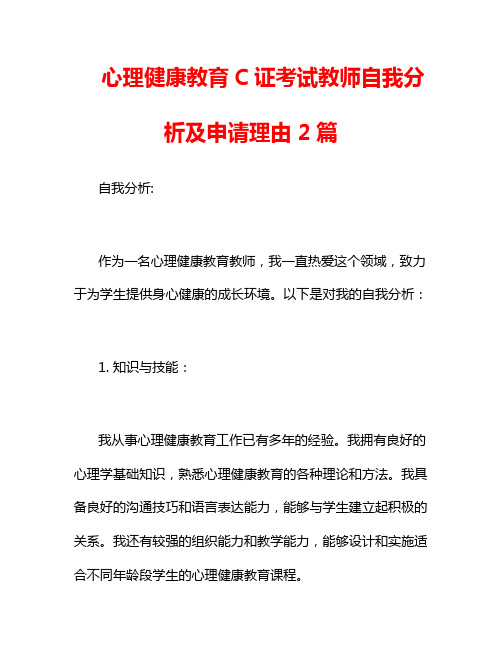 心理健康教育 C 证考试教师自我分析及申请理由 2 篇

自我分析:

作为一名心理健康教育教师，我一直热爱这个领域，致力于为学生提供身心健康的成长环境。以下是对我的自我分析：

1. 知识与技能：

我从事心理健康教育工作已有多年的经验。我拥有良好的心理学基础知识，熟悉心理健康教育的各种理论和方法。我具备良好的沟通技巧和语言表达能力，能够与学生建立起积极的关系。我还有较强的组织能力和教学能力，能够设计和实施适合不同年龄段学生的心理健康教育课程。